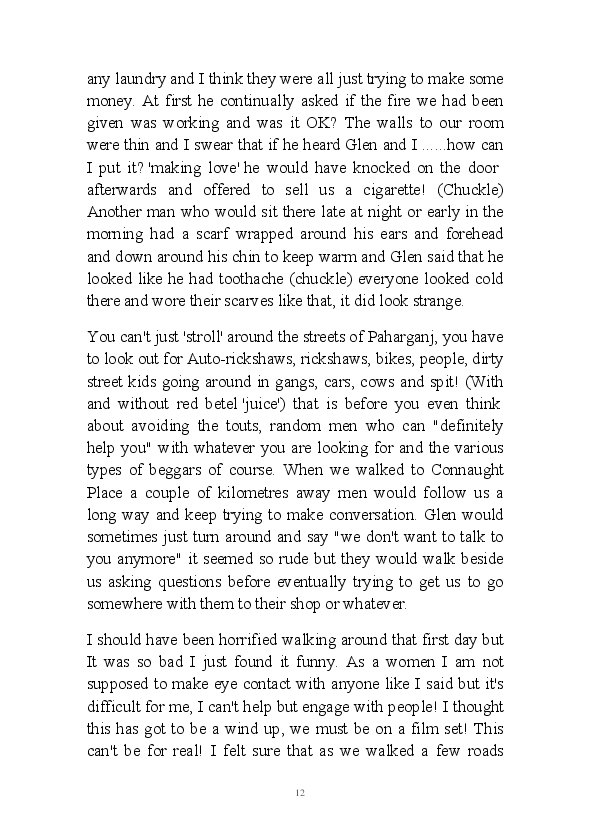 any laundry and I think they were all just trying to make some money. At first he continually asked if the fire we had been given was working and was it OK? The walls to our room were thin and I swear that if he heard Glen and I ......how can I put it? 'making love' he would have knocked on the door afterwards and offered to sell us a cigarette! (Chuckle) Another man who would sit there late at night or early in the morning had a scarf wrapped around his ears and forehead and down around his chin to keep warm and Glen said that he looked like he had toothache (chuckle) everyone looked cold there and wore their scarves like that, it did look strange.

You can't just 'stroll' around the streets of Paharganj, you have to look out for Auto-rickshaws, rickshaws, bikes, people, dirty street kids going around in gangs, cars, cows and spit! (With and without red betel 'juice') that is before you even think about avoiding the touts, random men who can "definitely help you" with whatever you are looking for and the various types of beggars of course. When we walked to Connaught Place a couple of kilometres away men would follow us a long way and keep trying to make conversation. Glen would sometimes just turn around and say "we don't want to talk to you anymore" it seemed so rude but they would walk beside us asking questions before eventually trying to get us to go somewhere with them to their shop or whatever.

I should have been horrified walking around that first day but It was so bad I just found it funny. As a women I am not supposed to make eye contact with anyone like I said but it's difficult for me, I can't help but engage with people! I thought this has got to be a wind up, we must be on a film set! This can't be for real! I felt sure that as we walked a few roads

12